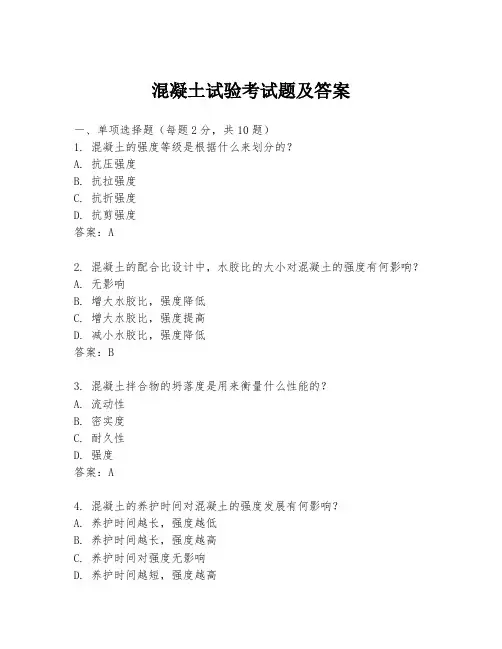 混凝土试验考试题及答案

一、单项选择题（每题2分，共10题）
1. 混凝土的强度等级是根据什么来划分的？
A. 抗压强度
B. 抗拉强度
C. 抗折强度
D. 抗剪强度
答案：A

2. 混凝土的配合比设计中，水胶比的大小对混凝土的强度有何影响？
A. 无影响
B. 增大水胶比，强度降低
C. 增大水胶比，强度提高
D. 减小水胶比，强度降低
答案：B

3. 混凝土拌合物的坍落度是用来衡量什么性能的？
A. 流动性
B. 密实度
C. 耐久性
D. 强度
答案：A

4. 混凝土的养护时间对混凝土的强度发展有何影响？
A. 养护时间越长，强度越低
B. 养护时间越长，强度越高
C. 养护时间对强度无影响
D. 养护时间越短，强度越高